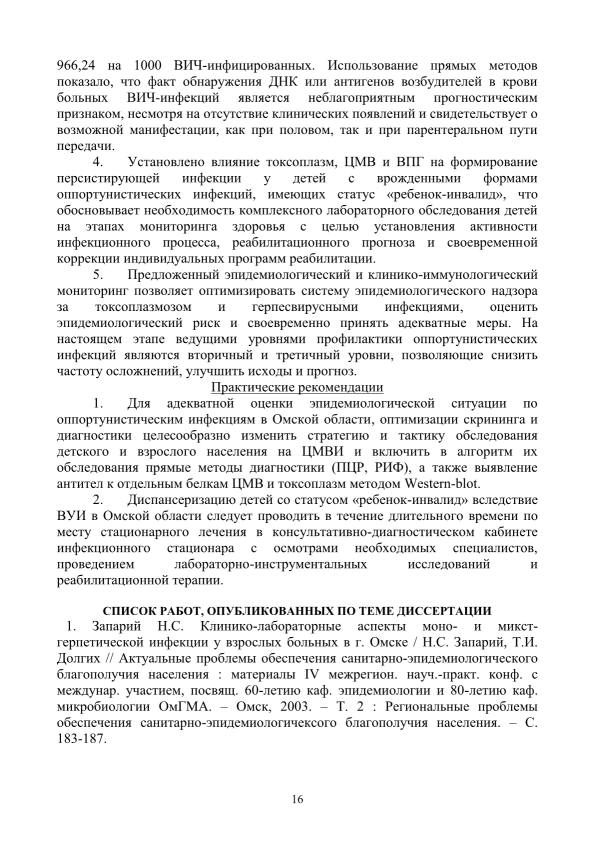 966,24 на 1000 ВИЧ-инфицированных. Использование прямых методов показало, что факт обнаружения ДНК или антигенов возбудителей в крови больных ВИЧ-инфекций является неблагоприятным прогностическим признаком, несмотря на отсутствие клинических появлений и свидетельствует о возможной манифестации, как при половом, так и при парентеральном пути передачи.

4. Установлено влияние токсоплазм, ЦМВ и ВПГ на формирование персистирующей инфекции у детей с врожденными формами оппортунистических инфекций, имеющих статус «ребенок-инвалид», что обосновывает необходимость комплексного лабораторного обследования детей на этапах мониторинга здоровья с целью установления активности инфекционного процесса, реабилитационного прогноза и своевременной коррекции индивидуальных программ реабилитации.

5. Предложенный эпидемиологический и клинико-иммунологический мониторинг позволяет оптимизировать систему эпидемиологического надзора за токсоплазмозом и герпесвирусными инфекциями, оценить эпидемиологический риск и своевременно принять адекватные меры. На настоящем этапе ведущими уровнями профилактики оппортунистических инфекций являются вторичный и третичный уровни, позволяющие снизить частоту осложнений, улучшить исходы и прогноз.

Практические рекомендации

1. Для адекватной оценки эпидемиологической ситуации по оппортунистическим инфекциям в Омской области, оптимизации скрининга и диагностики целесообразно изменить стратегию и тактику обследования детского и взрослого населения на ЦМВИ и включить в алгоритм их обследования прямые методы диагностики (ПЦР, РИФ), а также выявление антител к отдельным белкам ЦМВ и токсоплазм методом Western-blot.

2. Диспансеризацию детей со статусом «ребенок-инвалид» вследствие ВУИ в Омской области следует проводить в течение длительного времени по месту стационарного лечения в консультативно-диагностическом кабинете инфекционного стационара с осмотрами необходимых специалистов, проведением лабораторно-инструментальных исследований и реабилитационной терапии.

СПИСОК РАБОТ, ОПУБЛИКОВАННЫХ ПО ТЕМЕ ДИССЕРТАЦИИ

1. Запарий Н.С. Клинико-лабораторные аспекты моно- и микст-герпетической инфекции у взрослых больных в г. Омске / Н.С. Запарий, Т.И. Долгих // Актуальные проблемы обеспечения санитарно-эпидемиологического благополучия населения : материалы IV межрегион. науч.-практ. конф. с междунар. участием, посвящ. 60-летию каф. эпидемиологии и 80-летию каф. микробиологии ОмГМА. – Омск, 2003. – Т. 2 : Региональные проблемы обеспечения санитарно-эпидемиологичексого благополучия населения. – С. 183-187.

16